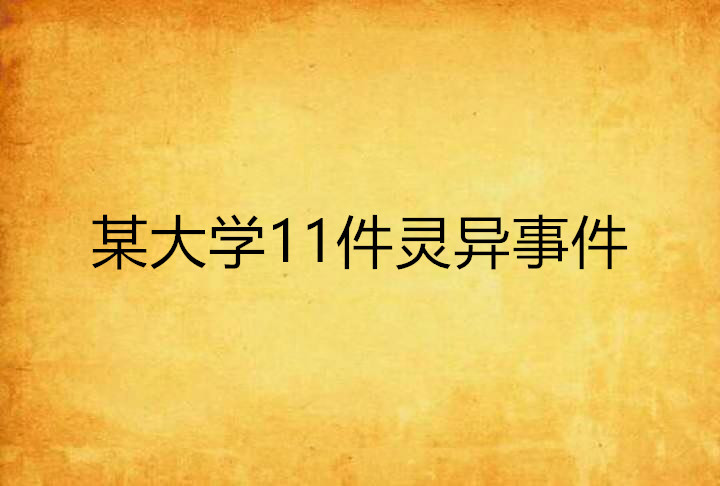 某大学11件灵异事件